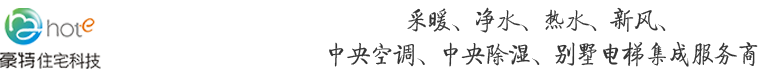 hote
豪特住宅科技

采暖、净水、热水、新风、
中央空调、中央除湿、别墅电梯集成服务商